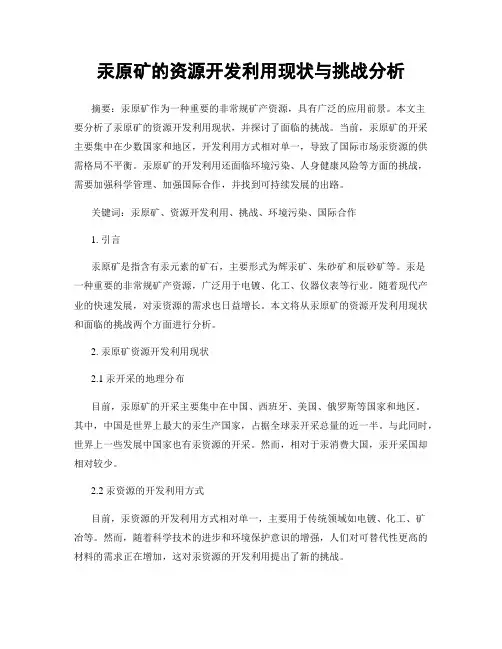 汞原矿的资源开发利用现状与挑战分析

摘要：汞原矿作为一种重要的非常规矿产资源，具有广泛的应用前景。本文主要分析了汞原矿的资源开发利用现状，并探讨了面临的挑战。当前，汞原矿的开采主要集中在少数国家和地区，开发利用方式相对单一，导致了国际市场汞资源的供需格局不平衡。汞原矿的开发利用还面临环境污染、人身健康风险等方面的挑战，需要加强科学管理、加强国际合作，并找到可持续发展的出路。

关键词：汞原矿、资源开发利用、挑战、环境污染、国际合作

1. 引言

汞原矿是指含有汞元素的矿石，主要形式为辉汞矿、朱砂矿和辰砂矿等。汞是一种重要的非常规矿产资源，广泛用于电镀、化工、仪器仪表等行业。随着现代产业的快速发展，对汞资源的需求也日益增长。本文将从汞原矿的资源开发利用现状和面临的挑战两个方面进行分析。

2. 汞原矿资源开发利用现状

2.1 汞开采的地理分布

目前，汞原矿的开采主要集中在中国、西班牙、美国、俄罗斯等国家和地区。其中，中国是世界上最大的汞生产国家，占据全球汞开采总量的近一半。与此同时，世界上一些发展中国家也有汞资源的开采。然而，相对于汞消费大国，汞开采国却相对较少。

2.2 汞资源的开发利用方式

目前，汞资源的开发利用方式相对单一，主要用于传统领域如电镀、化工、矿冶等。然而，随着科学技术的进步和环境保护意识的增强，人们对可替代性更高的材料的需求正在增加，这对汞资源的开发利用提出了新的挑战。